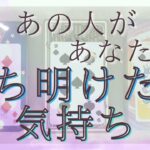 あの人が
あなた
ち明けた
気持ち